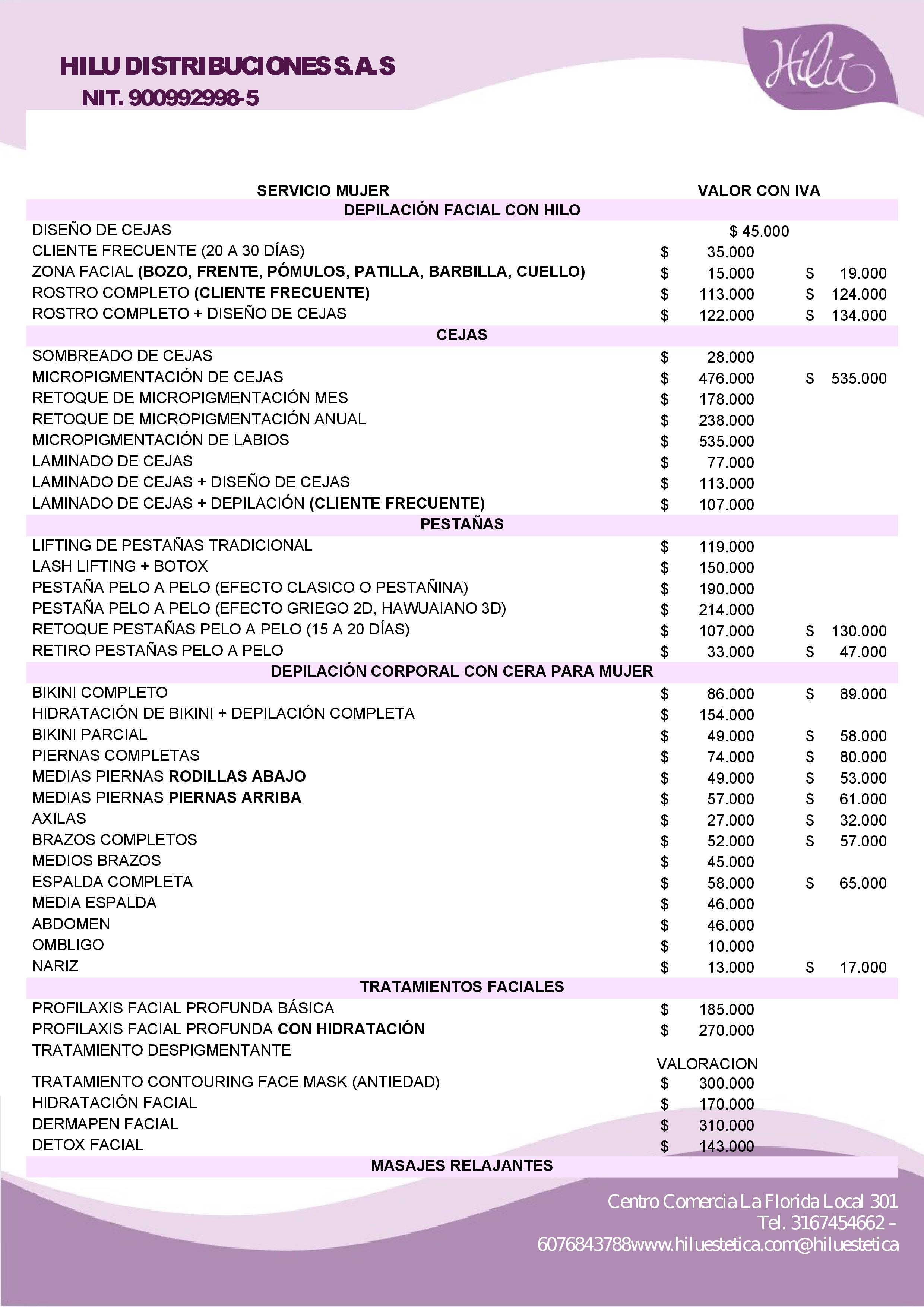 HILU DISTRIBUCIONES S.A.S
NIT. 900992998-5

Hilú

| SERVICIO MUJER | VALOR CON IVA | |
|---|---|---|
| DEPILACIÓN FACIAL CON HILO | | |
| DISEÑO DE CEJAS | $ 45.000 | |
| CLIENTE FRECUENTE (20 A 30 DÍAS) | $ 35.000 | |
| ZONA FACIAL (BOZO, FRENTE, PÓMULOS, PATILLA, BARBILLA, CUELLO) | $ 15.000 | $ 19.000 |
| ROSTRO COMPLETO (CLIENTE FRECUENTE) | $ 113.000 | $ 124.000 |
| ROSTRO COMPLETO + DISEÑO DE CEJAS | $ 122.000 | $ 134.000 |
| CEJAS | | |
| SOMBREADO DE CEJAS | $ 28.000 | |
| MICROPIGMENTACIÓN DE CEJAS | $ 476.000 | $ 535.000 |
| RETOQUE DE MICROPIGMENTACIÓN MES | $ 178.000 | |
| RETOQUE DE MICROPIGMENTACIÓN ANUAL | $ 238.000 | |
| MICROPIGMENTACIÓN DE LABIOS | $ 535.000 | |
| LAMINADO DE CEJAS | $ 77.000 | |
| LAMINADO DE CEJAS + DISEÑO DE CEJAS | $ 113.000 | |
| LAMINADO DE CEJAS + DEPILACIÓN (CLIENTE FRECUENTE) | $ 107.000 | |
| PESTAÑAS | | |
| LIFTING DE PESTAÑAS TRADICIONAL | $ 119.000 | |
| LASH LIFTING + BOTOX | $ 150.000 | |
| PESTAÑA PELO A PELO (EFECTO CLASICO O PESTAÑINA) | $ 190.000 | |
| PESTAÑA PELO A PELO (EFECTO GRIEGO 2D, HAWUAIANO 3D) | $ 214.000 | |
| RETOQUE PESTAÑAS PELO A PELO (15 A 20 DÍAS) | $ 107.000 | $ 130.000 |
| RETIRO PESTAÑAS PELO A PELO | $ 33.000 | $ 47.000 |
| DEPILACIÓN CORPORAL CON CERA PARA MUJER | | |
| BIKINI COMPLETO | $ 86.000 | $ 89.000 |
| HIDRATACIÓN DE BIKINI + DEPILACIÓN COMPLETA | $ 154.000 | |
| BIKINI PARCIAL | $ 49.000 | $ 58.000 |
| PIERNAS COMPLETAS | $ 74.000 | $ 80.000 |
| MEDIAS PIERNAS RODILLAS ABAJO | $ 49.000 | $ 53.000 |
| MEDIAS PIERNAS PIERNAS ARRIBA | $ 57.000 | $ 61.000 |
| AXILAS | $ 27.000 | $ 32.000 |
| BRAZOS COMPLETOS | $ 52.000 | $ 57.000 |
| MEDIOS BRAZOS | $ 45.000 | |
| ESPALDA COMPLETA | $ 58.000 | $ 65.000 |
| MEDIA ESPALDA | $ 46.000 | |
| ABDOMEN | $ 46.000 | |
| OMBLIGO | $ 10.000 | |
| NARIZ | $ 13.000 | $ 17.000 |
| TRATAMIENTOS FACIALES | | |
| PROFILAXIS FACIAL PROFUNDA BÁSICA | $ 185.000 | |
| PROFILAXIS FACIAL PROFUNDA CON HIDRATACIÓN | $ 270.000 | |
| TRATAMIENTO DESPIGMENTANTE | VALORACION | |
| TRATAMIENTO CONTOURING FACE MASK (ANTIEDAD) | $ 300.000 | |
| HIDRATACIÓN FACIAL | $ 170.000 | |
| DERMAPEN FACIAL | $ 310.000 | |
| DETOX FACIAL | $ 143.000 | |
| MASAJES RELAJANTES | | |

Centro Comercia La Florida Local 301
Tel. 3167454662 –
6076843788www.hiluestetica.com@hiluestetica